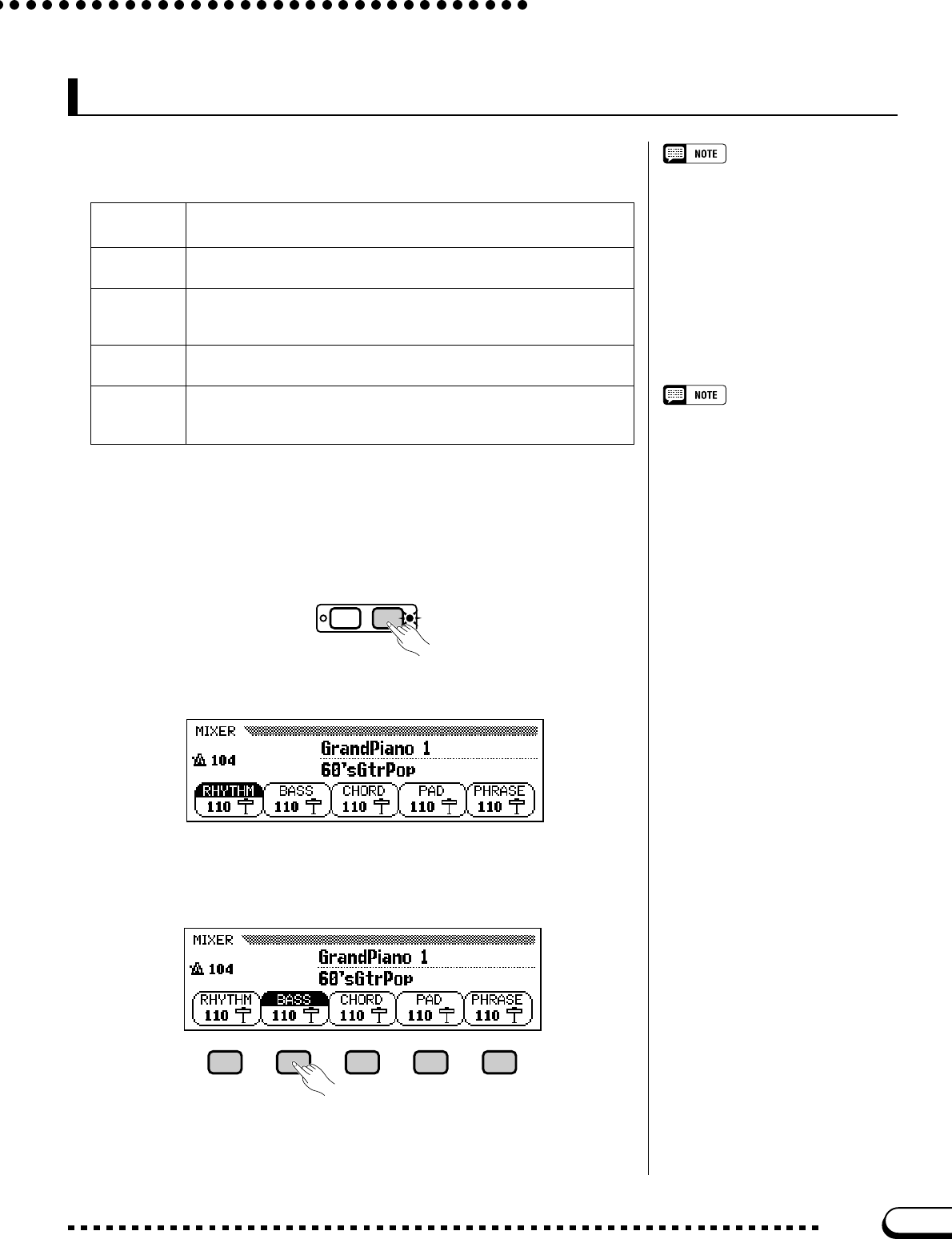 NOTE

NOTE

MIXER
104
GrandPiano 1
60'sGtrPop
RHYTHM 110
BASS 110
CHORD 110
PAD 110
PHRASE 110

MIXER
104
GrandPiano 1
60'sGtrPop
RHYTHM 110
BASS 110
CHORD 110
PAD 110
PHRASE 110